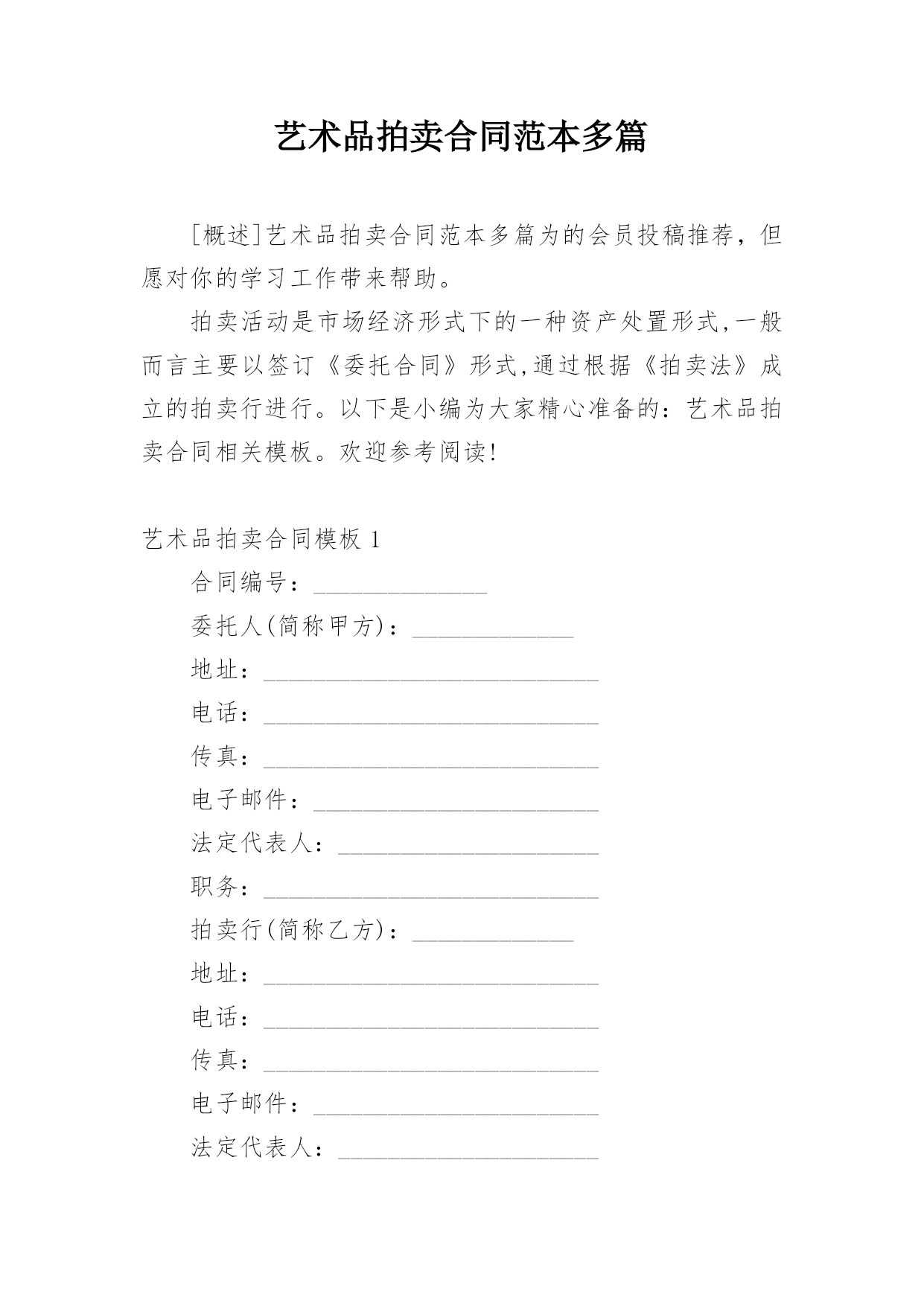 艺术品拍卖合同范本多篇

[概述]艺术品拍卖合同范本多篇为的会员投稿推荐，但愿对你的学习工作带来帮助。

拍卖活动是市场经济形式下的一种资产处置形式,一般而言主要以签订《委托合同》形式,通过根据《拍卖法》成立的拍卖行进行。以下是小编为大家精心准备的：艺术品拍卖合同相关模板。欢迎参考阅读!

艺术品拍卖合同模板 1

合同编号：______________

委托人(简称甲方)：_____________

地址：___________________________

电话：___________________________

传真：___________________________

电子邮件：_______________________

法定代表人：_____________________

职务：___________________________

拍卖行(简称乙方)：_____________

地址：___________________________

电话：___________________________

传真：___________________________

电子邮件：_______________________

法定代表人：_____________________